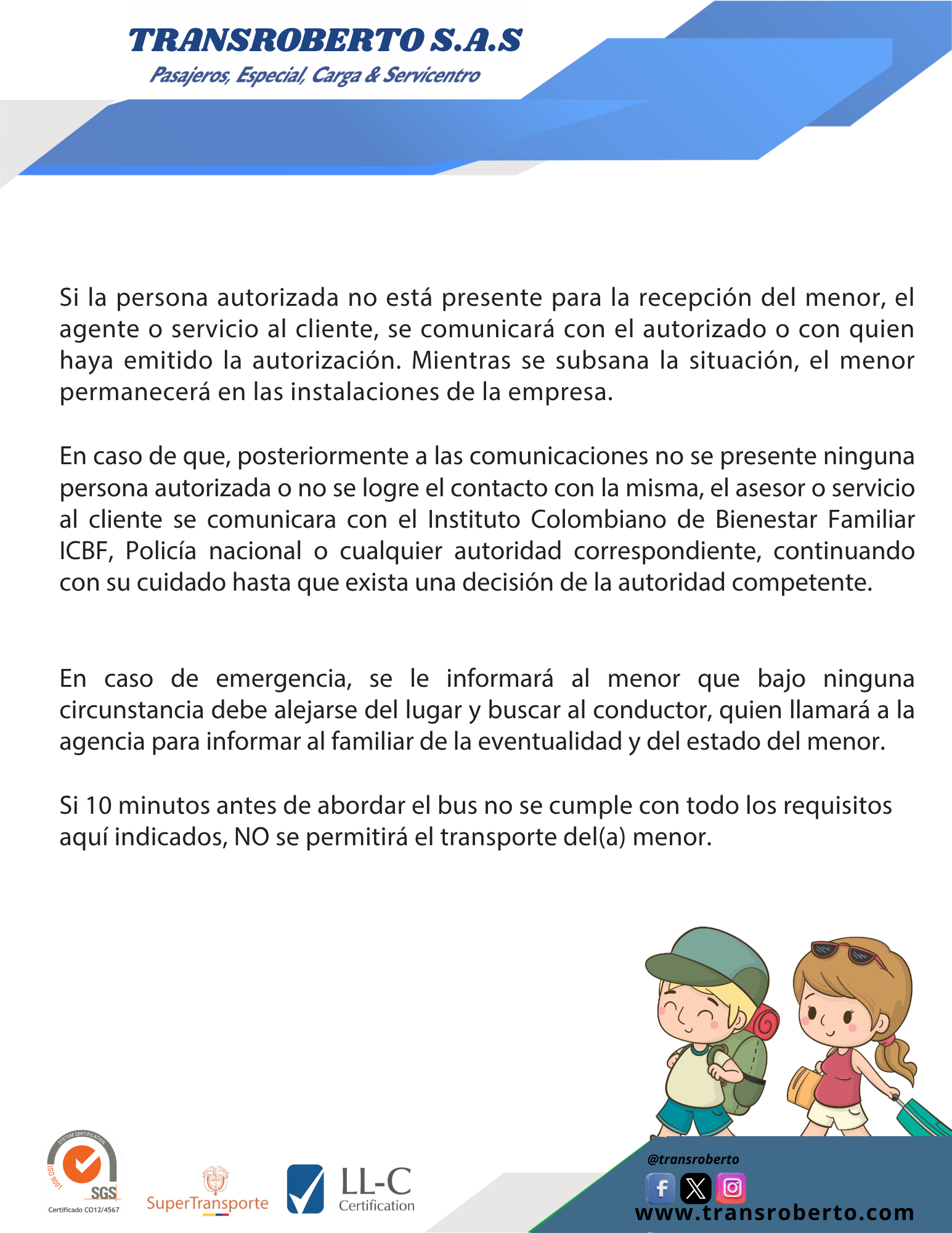 TRANSROBERTO S.A.S
Pasajeros, Especial, Carga & Servicentro

Si la persona autorizada no está presente para la recepción del menor, el agente o servicio al cliente, se comunicará con el autorizado o con quien haya emitido la autorización. Mientras se subsana la situación, el menor permanecerá en las instalaciones de la empresa.

En caso de que, posteriormente a las comunicaciones no se presente ninguna persona autorizada o no se logre el contacto con la misma, el asesor o servicio al cliente se comunicara con el Instituto Colombiano de Bienestar Familiar ICBF, Policía nacional o cualquier autoridad correspondiente, continuando con su cuidado hasta que exista una decisión de la autoridad competente.

En caso de emergencia, se le informará al menor que bajo ninguna circunstancia debe alejarse del lugar y buscar al conductor, quien llamará a la agencia para informar al familiar de la eventualidad y del estado del menor.

Si 10 minutos antes de abordar el bus no se cumple con todo los requisitos aquí indicados, NO se permitirá el transporte del(a) menor.

SYSTEM CERTIFICATION
ISO 9001
SGS
Certificado CO12/4567

SuperTransporte

LL-C
Certification

@transroberto
www.transroberto.com